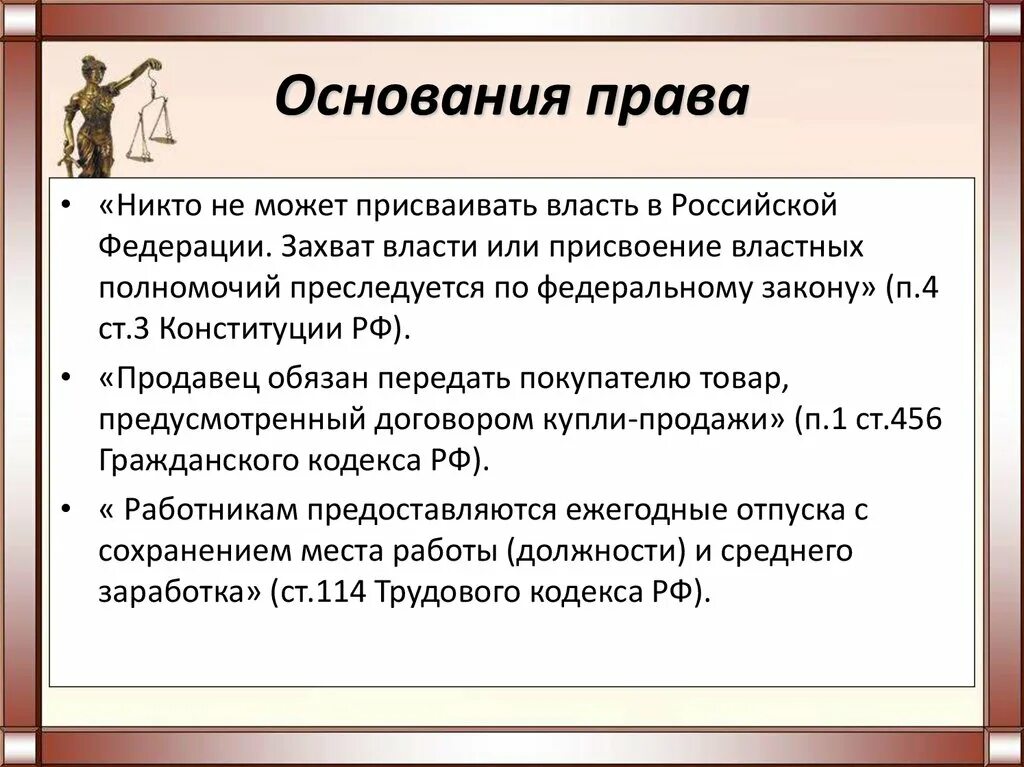 Основания права

• «Никто не может присваивать власть в Российской Федерации. Захват власти или присвоение властных полномочий преследуется по федеральному закону» (п.4 ст.3 Конституции РФ).

• «Продавец обязан передать покупателю товар, предусмотренный договором купли-продажи» (п.1 ст.456 Гражданского кодекса РФ).

• « Работникам предоставляются ежегодные отпуска с сохранением места работы (должности) и среднего заработка» (ст.114 Трудового кодекса РФ).